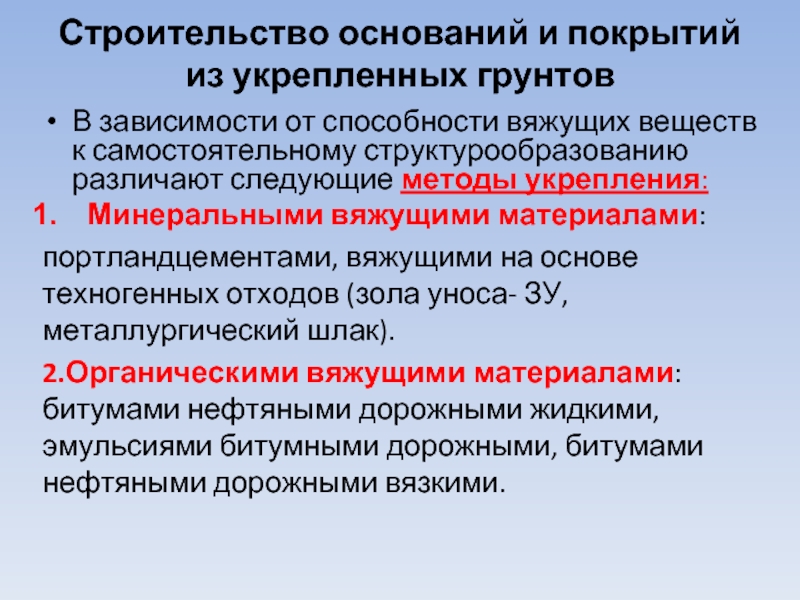 Строительство оснований и покрытий из укрепленных грунтов

• В зависимости от способности вяжущих веществ к самостоятельному структурообразованию различают следующие методы укрепления:

1. Минеральными вяжущими материалами:

портландцементами, вяжущими на основе техногенных отходов (зола уноса- ЗУ, металлургический шлак).

2.Органическими вяжущими материалами: битумами нефтяными дорожными жидкими, эмульсиями битумными дорожными, битумами нефтяными дорожными вязкими.